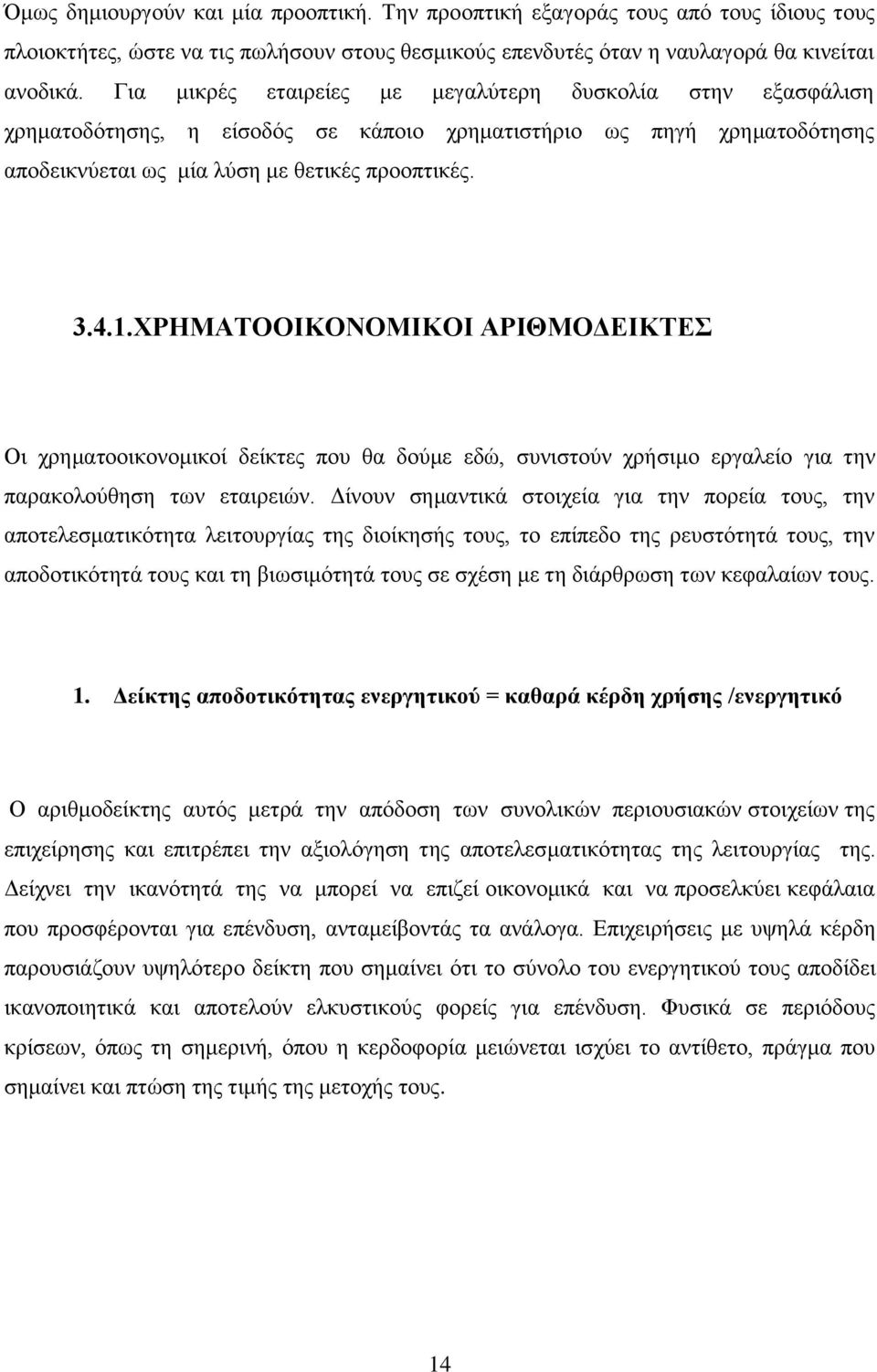 Όμως δημιουργούν και μία προοπτική. Την προοπτική εξαγοράς τους από τους ίδιους τους πλοιοκτήτες, ώστε να τις πωλήσουν στους θεσμικούς επενδυτές όταν η ναυλαγορά θα κινείται ανοδικά. Για μικρές εταιρείες με μεγαλύτερη δυσκολία στην εξασφάλιση χρηματοδότησης, η είσοδός σε κάποιο χρηματιστήριο ως πηγή χρηματοδότησης αποδεικνύεται ως μία λύση με θετικές προοπτικές.

3.4.1.ΧΡΗΜΑΤΟΟΙΚΟΝΟΜΙΚΟΙ ΑΡΙΘΜΟΔΕΙΚΤΕΣ

Οι χρηματοοικονομικοί δείκτες που θα δούμε εδώ, συνιστούν χρήσιμο εργαλείο για την παρακολούθηση των εταιρειών. Δίνουν σημαντικά στοιχεία για την πορεία τους, την αποτελεσματικότητα λειτουργίας της διοίκησής τους, το επίπεδο της ρευστότητά τους, την αποδοτικότητά τους και τη βιωσιμότητά τους σε σχέση με τη διάρθρωση των κεφαλαίων τους.

1. Δείκτης αποδοτικότητας ενεργητικού = καθαρά κέρδη χρήσης /ενεργητικό

Ο αριθμοδείκτης αυτός μετρά την απόδοση των συνολικών περιουσιακών στοιχείων της επιχείρησης και επιτρέπει την αξιολόγηση της αποτελεσματικότητας της λειτουργίας της. Δείχνει την ικανότητά της να μπορεί να επιζεί οικονομικά και να προσελκύει κεφάλαια που προσφέρονται για επένδυση, ανταμείβοντάς τα ανάλογα. Επιχειρήσεις με υψηλά κέρδη παρουσιάζουν υψηλότερο δείκτη που σημαίνει ότι το σύνολο του ενεργητικού τους αποδίδει ικανοποιητικά και αποτελούν ελκυστικούς φορείς για επένδυση. Φυσικά σε περιόδους κρίσεων, όπως τη σημερινή, όπου η κερδοφορία μειώνεται ισχύει το αντίθετο, πράγμα που σημαίνει και πτώση της τιμής της μετοχής τους.

14